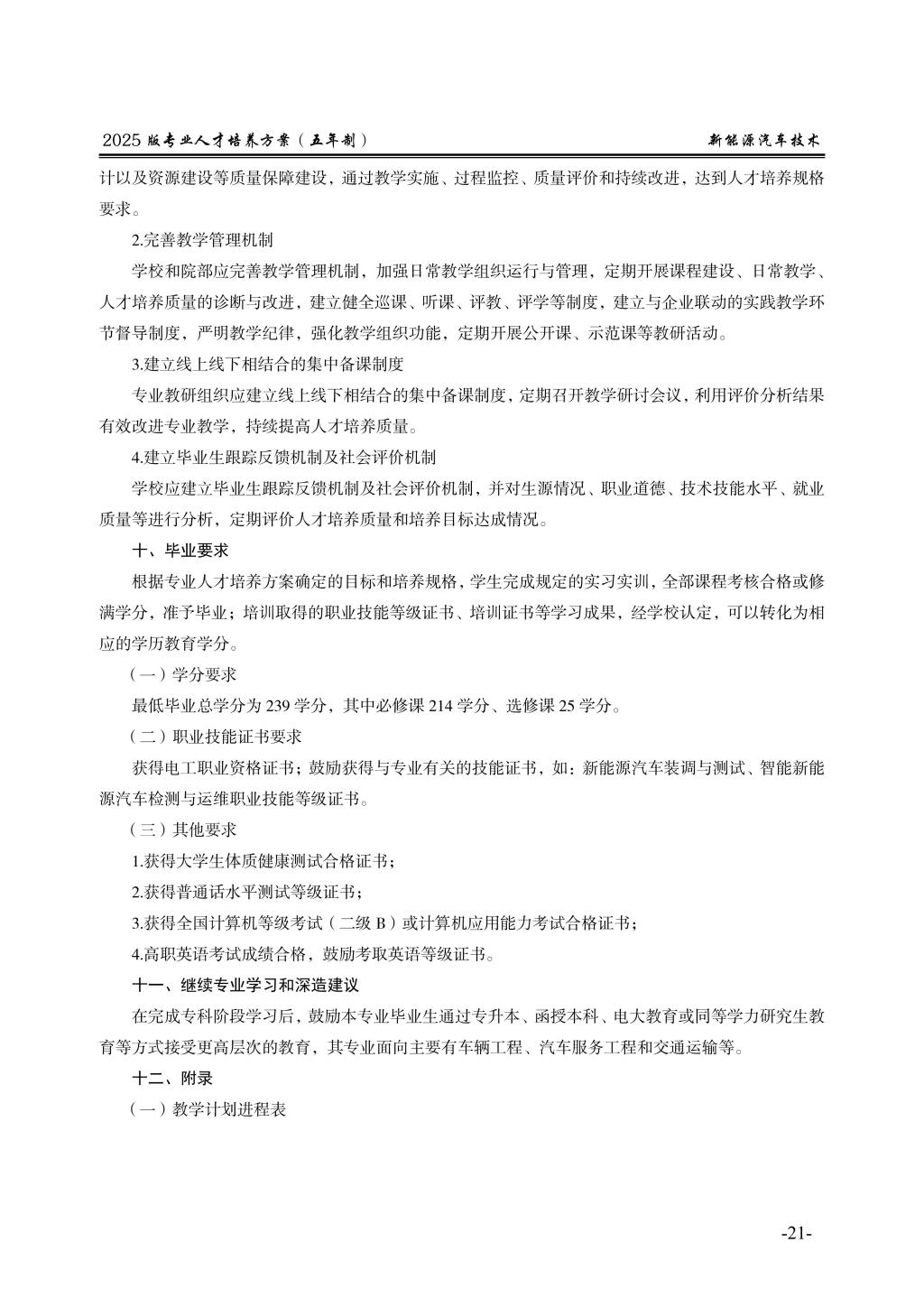 2025 版专业人才培养方案（五年制）

新能源汽车技术

计以及资源建设等质量保障建设，通过教学实施、过程监控、质量评价和持续改进，达到人才培养规格要求。

2.完善教学管理机制

学校和院部应完善教学管理机制，加强日常教学组织运行与管理，定期开展课程建设、日常教学、人才培养质量的诊断与改进，建立健全巡课、听课、评教、评学等制度，建立与企业联动的实践教学环节督导制度，严明教学纪律，强化教学组织功能，定期开展公开课、示范课等教研活动。

3.建立线上线下相结合的集中备课制度

专业教研组织应建立线上线下相结合的集中备课制度，定期召开教学研讨会议，利用评价分析结果有效改进专业教学，持续提高人才培养质量。

4.建立毕业生跟踪反馈机制及社会评价机制

学校应建立毕业生跟踪反馈机制及社会评价机制，并对生源情况、职业道德、技术技能水平、就业质量等进行分析，定期评价人才培养质量和培养目标达成情况。

十、毕业要求

根据专业人才培养方案确定的目标和培养规格，学生完成规定的实习实训，全部课程考核合格或修满学分，准予毕业；培训取得的职业技能等级证书、培训证书等学习成果，经学校认定，可以转化为相应的学历教育学分。

（一）学分要求

最低毕业总学分为 239 学分，其中必修课 214 学分、选修课 25 学分。

（二）职业技能证书要求

获得电工职业资格证书；鼓励获得与专业有关的技能证书，如：新能源汽车装调与测试、智能新能源汽车检测与运维职业技能等级证书。

（三）其他要求

1.获得大学生体质健康测试合格证书；

2.获得普通话水平测试等级证书；

3.获得全国计算机等级考试（二级 B）或计算机应用能力考试合格证书；

4.高职英语考试成绩合格，鼓励考取英语等级证书。

十一、继续专业学习和深造建议

在完成专科阶段学习后，鼓励本专业毕业生通过专升本、函授本科、电大教育或同等学力研究生教育等方式接受更高层次的教育，其专业面向主要有车辆工程、汽车服务工程和交通运输等。

十二、附录

（一）教学计划进程表

-21-